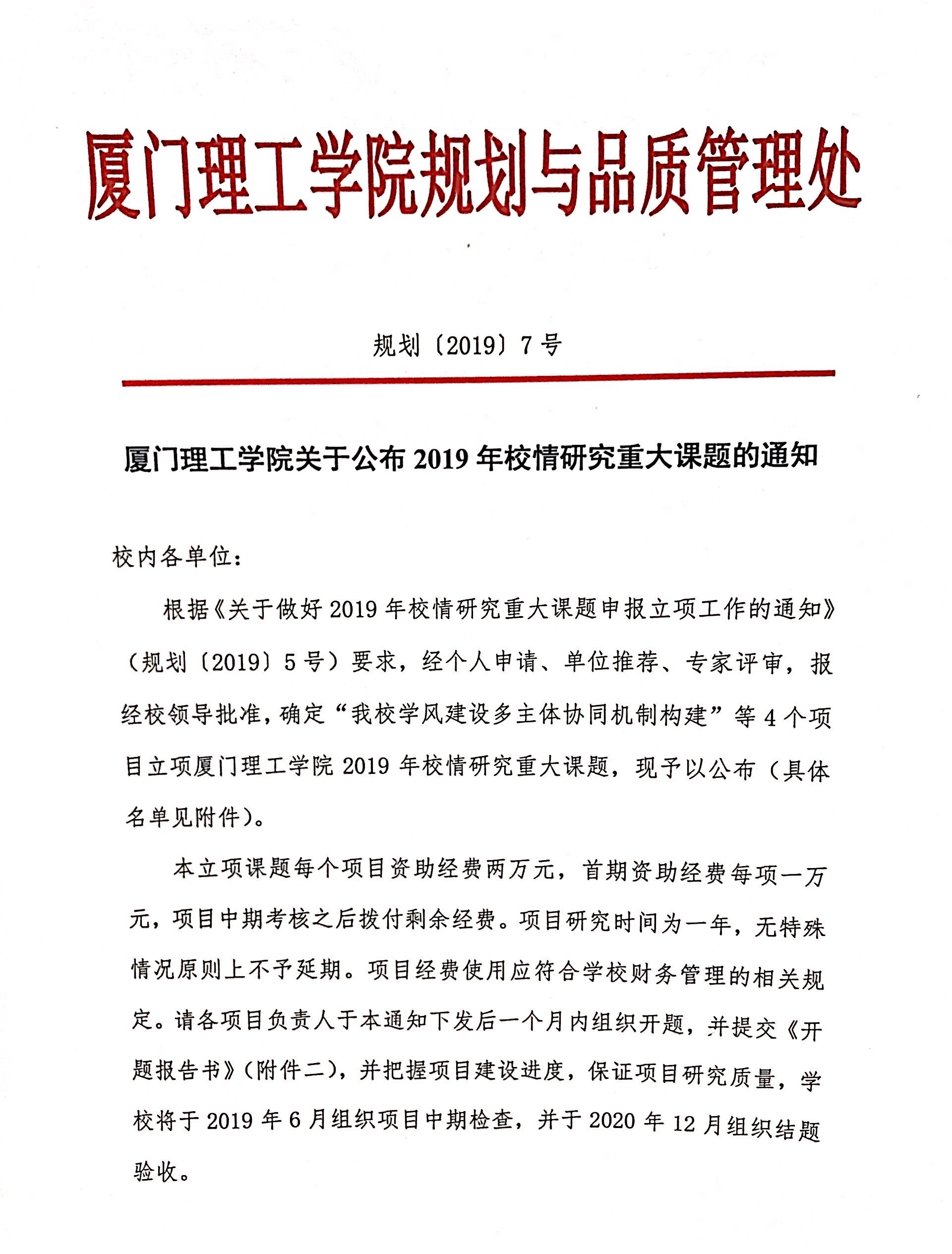 厦门理工学院规划与品质管理处

规划〔2019〕7号

厦门理工学院关于公布2019年校情研究重大课题的通知

校内各单位：

根据《关于做好2019年校情研究重大课题申报立项工作的通知》（规划〔2019〕5号）要求，经个人申请、单位推荐、专家评审，报经校领导批准，确定“我校学风建设多主体协同机制构建”等4个项目立项厦门理工学院2019年校情研究重大课题，现予以公布（具体名单见附件）。

本立项课题每个项目资助经费两万元，首期资助经费每项一万元，项目中期考核之后拨付剩余经费。项目研究时间为一年，无特殊情况原则上不予延期。项目经费使用应符合学校财务管理的相关规定。请各项目负责人于本通知下发后一个月内组织开题，并提交《开题报告书》（附件二），并把握项目建设进度，保证项目研究质量，学校将于2019年6月组织项目中期检查，并于2020年12月组织结题验收。